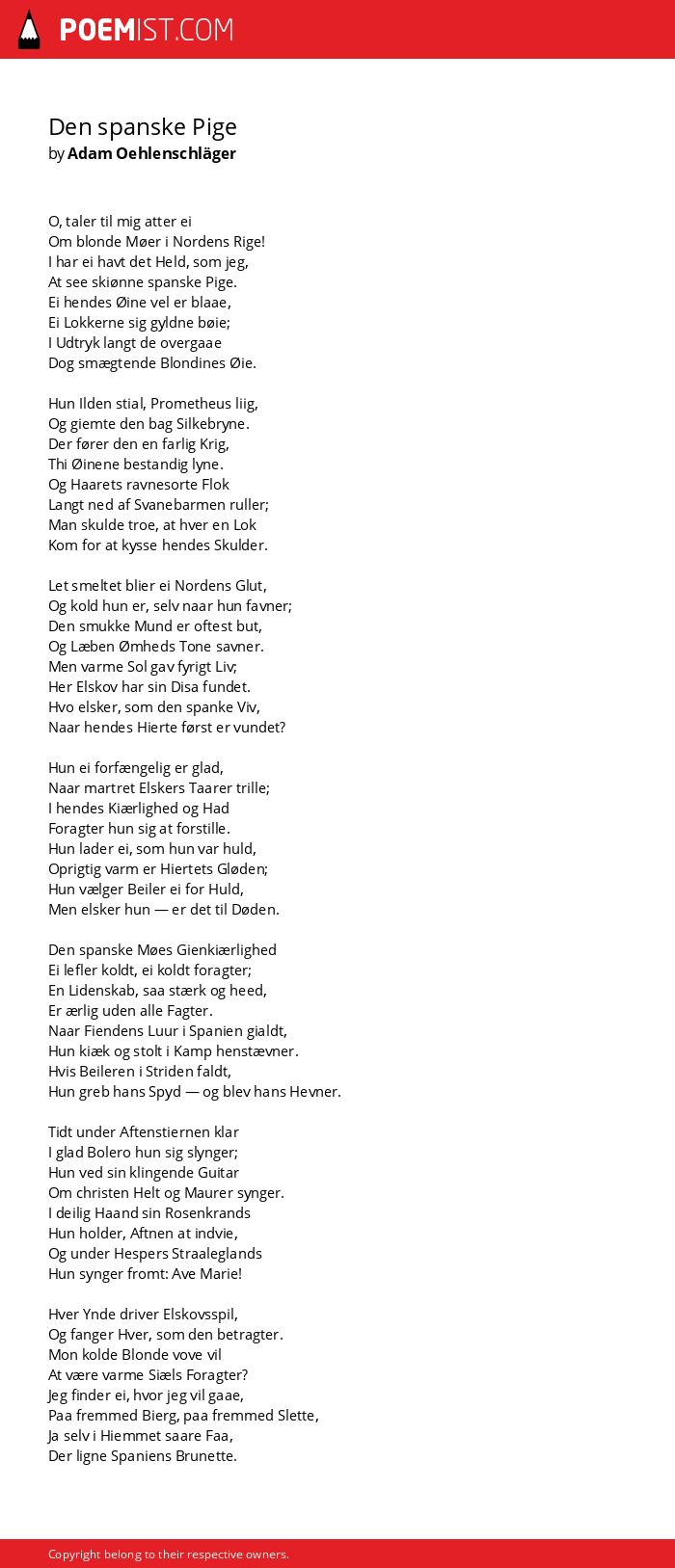 POEMIST.COM

Den spanske Pige
by Adam Oehlenschläger

O, taler til mig atter ei
Om blonde Møer i Nordens Rige!
I har ei havt det Held, som jeg,
At see skiønne spanske Pige.
Ei hendes Øine vel er blaae,
Ei Lokkerne sig gyldne bøie;
I Udtryk langt de overgaae
Dog smægtende Blondines Øie.

Hun Ilden stial, Prometheus liig,
Og giemte den bag Silkebryne.
Der fører den en farlig Krig,
Thi Øinene bestandig lyne.
Og Haarets ravnesorte Flok
Langt ned af Svanebarmen ruller;
Man skulde troe, at hver en Lok
Kom for at kysse hendes Skulder.

Let smeltet blier ei Nordens Glut,
Og kold hun er, selv naar hun favner;
Den smukke Mund er oftest but,
Og Læben Ømheds Tone savner.
Men varme Sol gav fyrigt Liv;
Her Elskov har sin Disa fundet.
Hvo elsker, som den spanke Viv,
Naar hendes Hierte først er vundet?

Hun ei forfængelig er glad,
Naar martret Elskers Taarer trille;
I hendes Kiærlighed og Had
Foragter hun sig at forstille.
Hun lader ei, som hun var huld,
Oprigtig varm er Hiertets Gløden;
Hun vælger Beiler ei for Huld,
Men elsker hun — er det til Døden.

Den spanske Møes Gienkiærlighed
Ei lefler koldt, ei koldt foragter;
En Lidenskab, saa stærk og heed,
Er ærlig uden alle Fagter.
Naar Fiendens Luur i Spanien gialdt,
Hun kiæk og stolt i Kamp henstævner.
Hvis Beileren i Striden faldt,
Hun greb hans Spyd — og blev hans Hevner.

Tidt under Aftenstiernen klar
I glad Bolero hun sig slynger;
Hun ved sin klingende Guitar
Om christen Helt og Maurer synger.
I deilig Haand sin Rosenkrands
Hun holder, Aftnen at indvie,
Og under Hespers Straaleglands
Hun synger fromt: Ave Marie!

Hver Ynde driver Elskovsspil,
Og fanger Hver, som den betragter.
Mon kolde Blonde vove vil
At være varme Siæls Foragter?
Jeg finder ei, hvor jeg vil gaae,
Paa fremmed Bierg, paa fremmed Slette,
Ja selv i Hiemmet saare Faa,
Der ligne Spaniens Brunette.

Copyright belong to their respective owners.